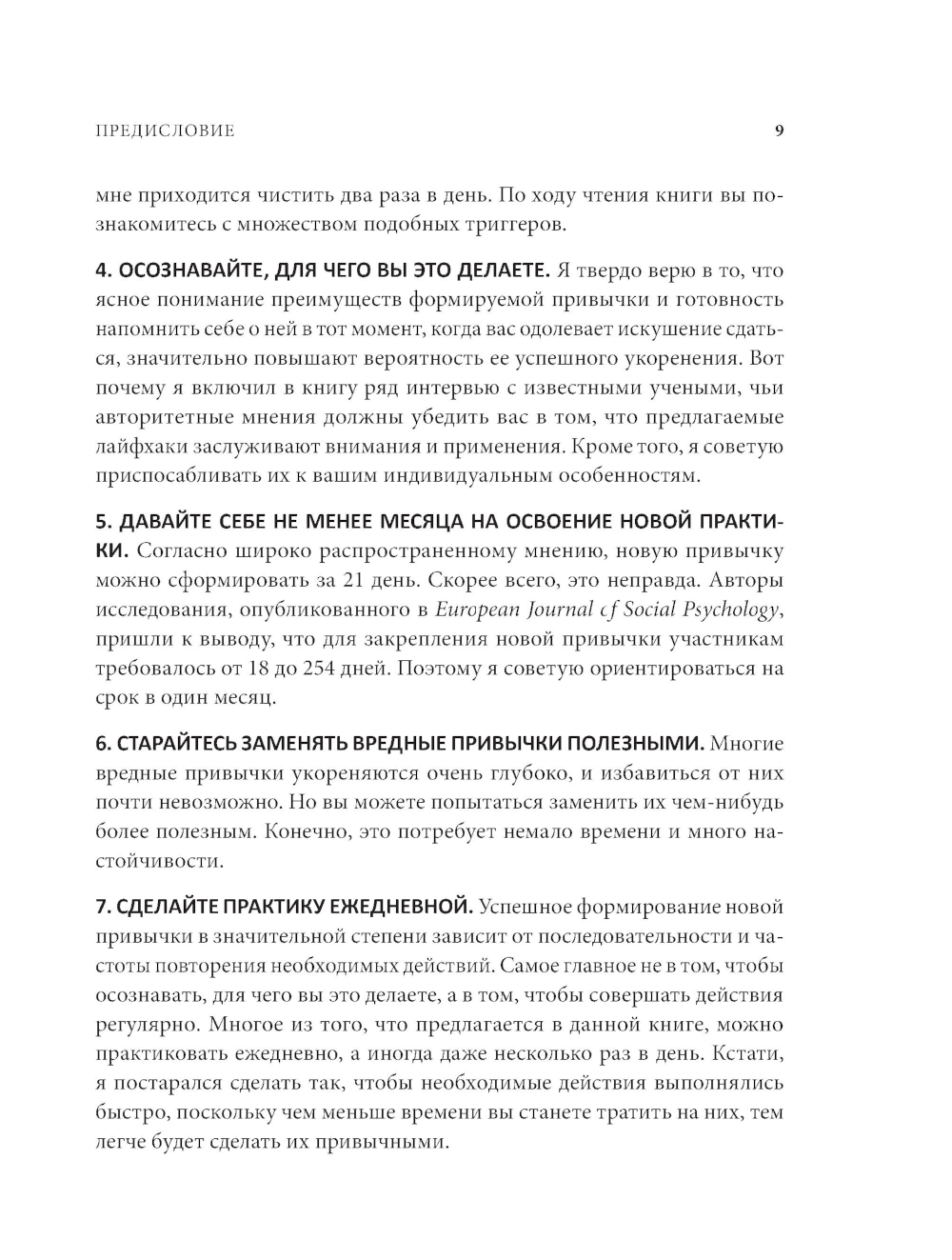 ПРЕДИСЛОВИЕ 9

мне приходится чистить два раза в день. По ходу чтения книги вы познакомитесь с множеством подобных триггеров.

4. ОСОЗНАВАЙТЕ, ДЛЯ ЧЕГО ВЫ ЭТО ДЕЛАЕТЕ. Я твердо верю в то, что ясное понимание преимуществ формируемой привычки и готовность напомнить себе о ней в тот момент, когда вас одолевает искушение сдаться, значительно повышают вероятность ее успешного укоренения. Вот почему я включил в книгу ряд интервью с известными учеными, чьи авторитетные мнения должны убедить вас в том, что предлагаемые лайфхаки заслуживают внимания и применения. Кроме того, я советую приспосабливать их к вашим индивидуальным особенностям.

5. ДАВАЙТЕ СЕБЕ НЕ МЕНЕЕ МЕСЯЦА НА ОСВОЕНИЕ НОВОЙ ПРАКТИКИ. Согласно широко распространенному мнению, новую привычку можно сформировать за 21 день. Скорее всего, это неправда. Авторы исследования, опубликованного в European Journal cf Social Psychology, пришли к выводу, что для закрепления новой привычки участникам требовалось от 18 до 254 дней. Поэтому я советую ориентироваться на срок в один месяц.

6. СТАРАЙТЕСЬ ЗАМЕНЯТЬ ВРЕДНЫЕ ПРИВЫЧКИ ПОЛЕЗНЫМИ. Многие вредные привычки укореняются очень глубоко, и избавиться от них почти невозможно. Но вы можете попытаться заменить их чем-нибудь более полезным. Конечно, это потребует немало времени и много настойчивости.

7. СДЕЛАЙТЕ ПРАКТИКУ ЕЖЕДНЕВНОЙ. Успешное формирование новой привычки в значительной степени зависит от последовательности и частоты повторения необходимых действий. Самое главное не в том, чтобы осознавать, для чего вы это делаете, а в том, чтобы совершать действия регулярно. Многое из того, что предлагается в данной книге, можно практиковать ежедневно, а иногда даже несколько раз в день. Кстати, я постарался сделать так, чтобы необходимые действия выполнялись быстро, поскольку чем меньше времени вы станете тратить на них, тем легче будет сделать их привычными.